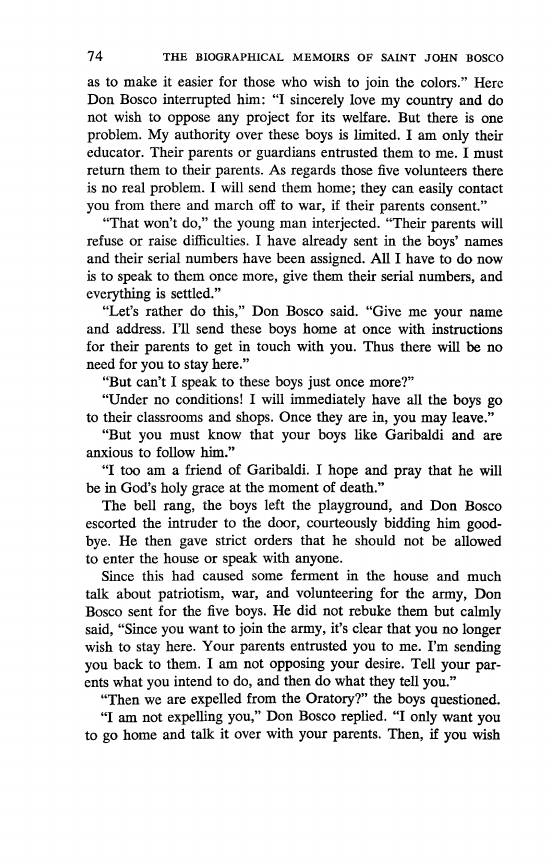 74 THE BIOGRAPHICAL MEMOIRS OF SAINT JOHN BOSCO

as to make it easier for those who wish to join the colors." Here Don Bosco interrupted him: "I sincerely love my country and do not wish to oppose any project for its welfare. But there is one problem. My authority over these boys is limited. I am only their educator. Their parents or guardians entrusted them to me. I must return them to their parents. As regards those five volunteers there is no real problem. I will send them home; they can easily contact you from there and march off to war, if their parents consent."

"That won't do," the young man interjected. "Their parents will refuse or raise difficulties. I have already sent in the boys' names and their serial numbers have been assigned. All I have to do now is to speak to them once more, give them their serial numbers, and everything is settled."

"Let's rather do this," Don Bosco said. "Give me your name and address. I'll send these boys home at once with instructions for their parents to get in touch with you. Thus there will be no need for you to stay here."

"But can't I speak to these boys just once more?"

"Under no conditions! I will immediately have all the boys go to their classrooms and shops. Once they are in, you may leave."

"But you must know that your boys like Garibaldi and are anxious to follow him."

"I too am a friend of Garibaldi. I hope and pray that he will be in God's holy grace at the moment of death."

The bell rang, the boys left the playground, and Don Bosco escorted the intruder to the door, courteously bidding him goodbye. He then gave strict orders that he should not be allowed to enter the house or speak with anyone.

Since this had caused some ferment in the house and much talk about patriotism, war, and volunteering for the army, Don Bosco sent for the five boys. He did not rebuke them but calmly said, "Since you want to join the army, it's clear that you no longer wish to stay here. Your parents entrusted you to me. I'm sending you back to them. I am not opposing your desire. Tell your parents what you intend to do, and then do what they tell you."

"Then we are expelled from the Oratory?" the boys questioned.

"I am not expelling you," Don Bosco replied. "I only want you to go home and talk it over with your parents. Then, if you wish